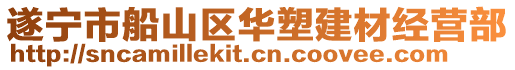 遂宁市船山区华塑建材经营部
http://sncamillekit.cn.coovee.com